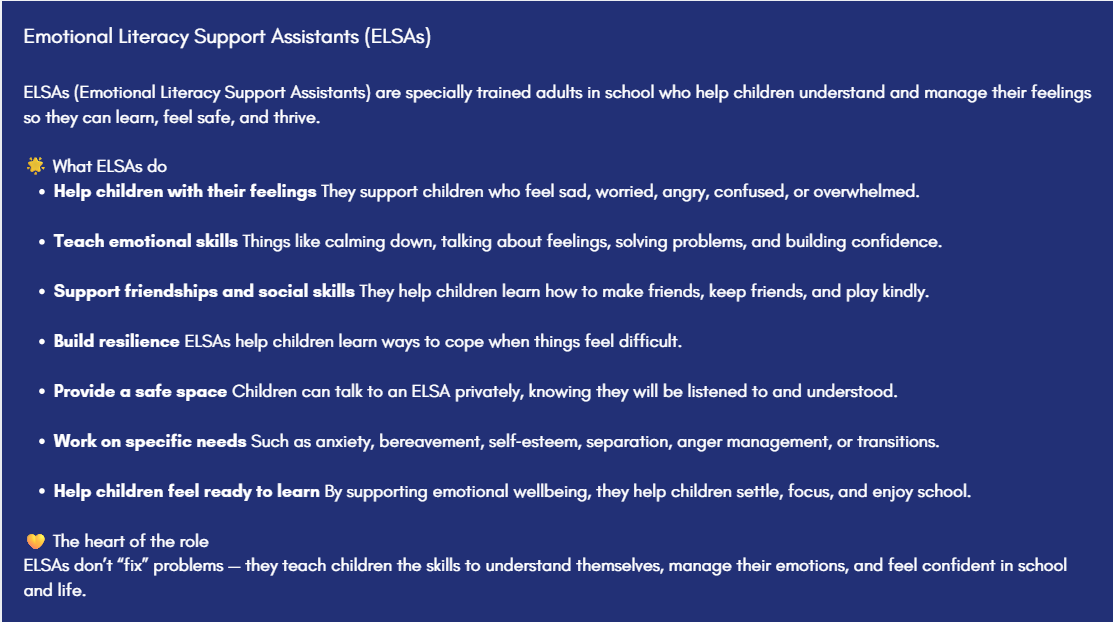 Emotional Literacy Support Assistants (ELSAs)

ELSAs (Emotional Literacy Support Assistants) are specially trained adults in school who help children understand and manage their feelings so they can learn, feel safe, and thrive.

🌟 What ELSAs do
• Help children with their feelings They support children who feel sad, worried, angry, confused, or overwhelmed.

• Teach emotional skills Things like calming down, talking about feelings, solving problems, and building confidence.

• Support friendships and social skills They help children learn how to make friends, keep friends, and play kindly.

• Build resilience ELSAs help children learn ways to cope when things feel difficult.

• Provide a safe space Children can talk to an ELSA privately, knowing they will be listened to and understood.

• Work on specific needs Such as anxiety, bereavement, self-esteem, separation, anger management, or transitions.

• Help children feel ready to learn By supporting emotional wellbeing, they help children settle, focus, and enjoy school.

💛 The heart of the role
ELSAs don't "fix" problems — they teach children the skills to understand themselves, manage their emotions, and feel confident in school and life.